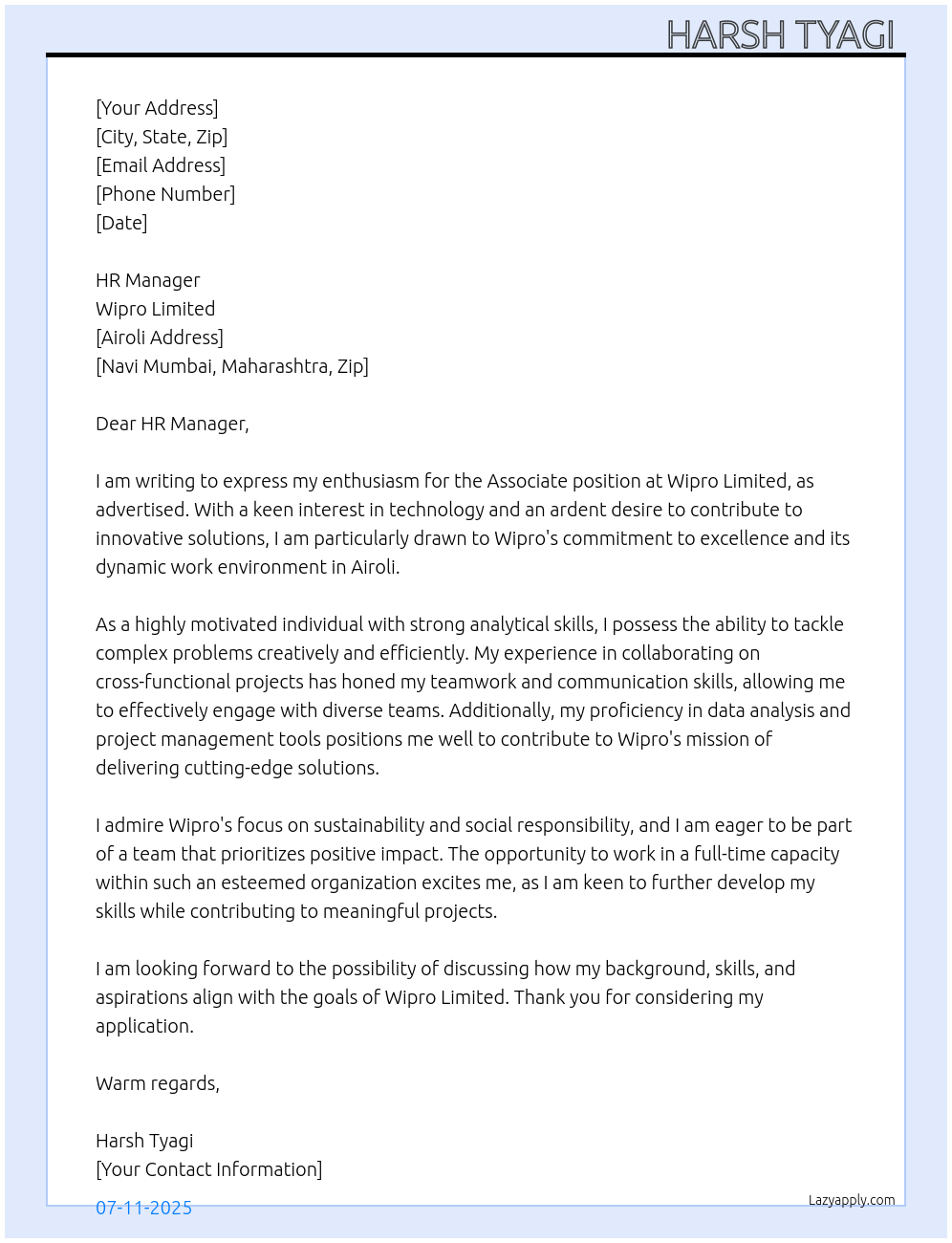 HARSH TYAGI

[Your Address]
[City, State, Zip]
[Email Address]
[Phone Number]
[Date]

HR Manager
Wipro Limited
[Airoli Address]
[Navi Mumbai, Maharashtra, Zip]

Dear HR Manager,

I am writing to express my enthusiasm for the Associate position at Wipro Limited, as advertised. With a keen interest in technology and an ardent desire to contribute to innovative solutions, I am particularly drawn to Wipro's commitment to excellence and its dynamic work environment in Airoli.

As a highly motivated individual with strong analytical skills, I possess the ability to tackle complex problems creatively and efficiently. My experience in collaborating on cross-functional projects has honed my teamwork and communication skills, allowing me to effectively engage with diverse teams. Additionally, my proficiency in data analysis and project management tools positions me well to contribute to Wipro's mission of delivering cutting-edge solutions.

I admire Wipro's focus on sustainability and social responsibility, and I am eager to be part of a team that prioritizes positive impact. The opportunity to work in a full-time capacity within such an esteemed organization excites me, as I am keen to further develop my skills while contributing to meaningful projects.

I am looking forward to the possibility of discussing how my background, skills, and aspirations align with the goals of Wipro Limited. Thank you for considering my application.

Warm regards,

Harsh Tyagi
[Your Contact Information]

07-11-2025

Lazyapply.com